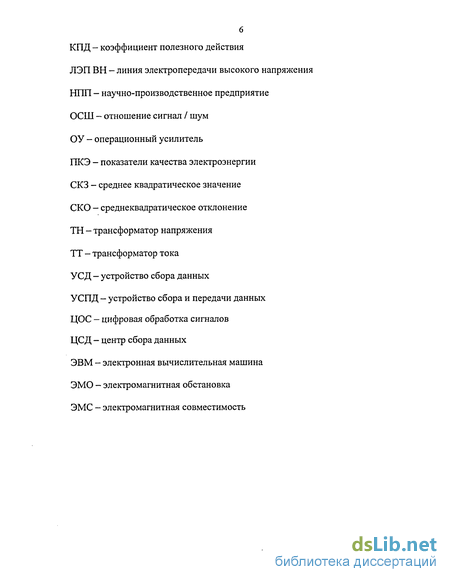 6

КПД – коэффициент полезного действия

ЛЭП ВН – линия электропередачи высокого напряжения

НПП – научно-производственное предприятие

ОСШ – отношение сигнал / шум

ОУ – операционный усилитель

ПКЭ – показатели качества электроэнергии

СКЗ – среднее квадратическое значение

СКО – среднеквадратическое отклонение

ТН – трансформатор напряжения

ТТ – трансформатор тока

УСД – устройство сбора данных

УСПД – устройство сбора и передачи данных

ЦОС – цифровая обработка сигналов

ЦСД – центр сбора данных

ЭВМ – электронная вычислительная машина

ЭМО – электромагнитная обстановка

ЭМС – электромагнитная совместимость

dsLib.net
библиотека диссертаций